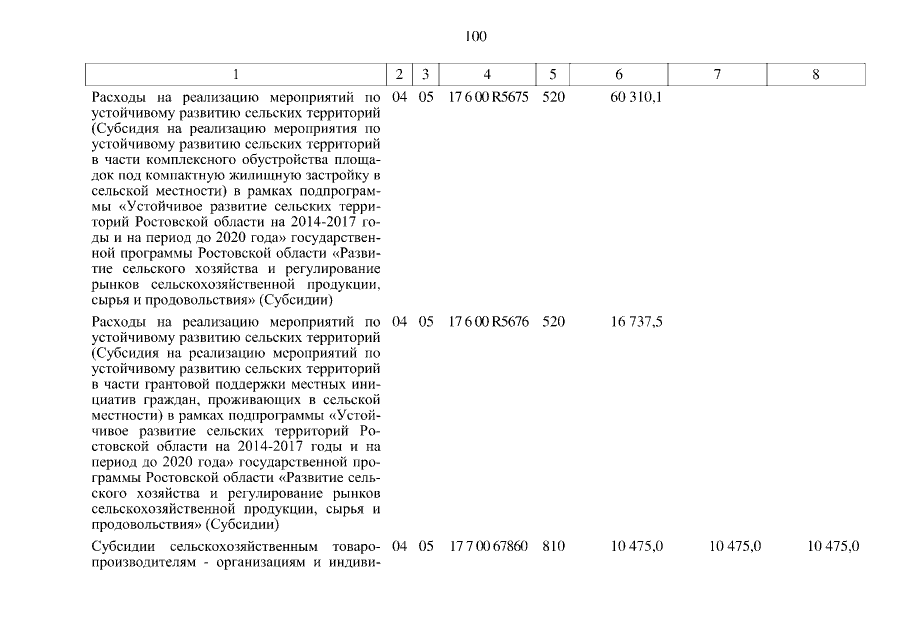 100

| 1 | 2 | 3 | 4 | 5 | 6 | 7 | 8 |
|---|---|---|---|---|---|---|---|
| Расходы на реализацию мероприятий по устойчивому развитию сельских территорий (Субсидия на реализацию мероприятия по устойчивому развитию сельских территорий в части комплексного обустройства площадок под компактную жилищную застройку в сельской местности) в рамках подпрограммы «Устойчивое развитие сельских территорий Ростовской области на 2014-2017 годы и на период до 2020 года» государственной программы Ростовской области «Развитие сельского хозяйства и регулирование рынков сельскохозяйственной продукции, сырья и продовольствия» (Субсидии) | 04 | 05 | 17 6 00 R5675 | 520 | 60 310,1 | | |
| Расходы на реализацию мероприятий по устойчивому развитию сельских территорий (Субсидия на реализацию мероприятий по устойчивому развитию сельских территорий в части грантовой поддержки местных инициатив граждан, проживающих в сельской местности) в рамках подпрограммы «Устойчивое развитие сельских территорий Ростовской области на 2014-2017 годы и на период до 2020 года» государственной программы Ростовской области «Развитие сельского хозяйства и регулирование рынков сельскохозяйственной продукции, сырья и продовольствия» (Субсидии) | 04 | 05 | 17 6 00 R5676 | 520 | 16 737,5 | | |
| Субсидии сельскохозяйственным товаропроизводителям - организациям и индиви- | 04 | 05 | 17 7 00 67860 | 810 | 10 475,0 | 10 475,0 | 10 475,0 |